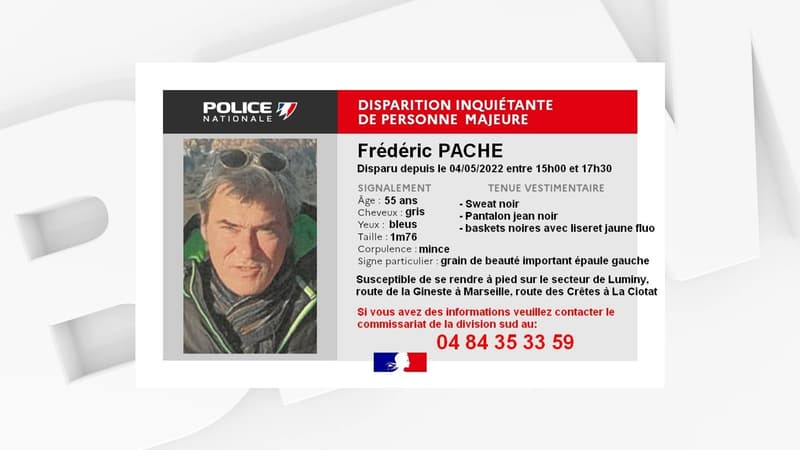 POLICE NATIONALE

DISPARITION INQUIÉTANTE DE PERSONNE MAJEURE

Frédéric PACHE

Disparu depuis le 04/05/2022 entre 15h00 et 17h30

SIGNALEMENT
Âge : 55 ans
Cheveux : gris
Yeux : bleus
Taille : 1m76
Corpulence : mince
Signe particulier : grain de beauté important épaule gauche

TENUE VESTIMENTAIRE
- Sweat noir
- Pantalon jean noir
- baskets noires avec liseret jaune fluo

Susceptible de se rendre à pied sur le secteur de Luminy, route de la Gineste à Marseille, route des Crêtes à La Ciotat

Si vous avez des informations veuillez contacter le commissariat de la division sud au:
04 84 35 33 59